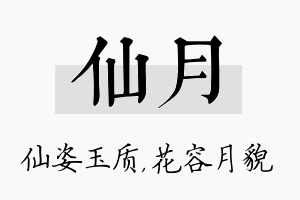 仙月

仙姿玉质,花容月貌